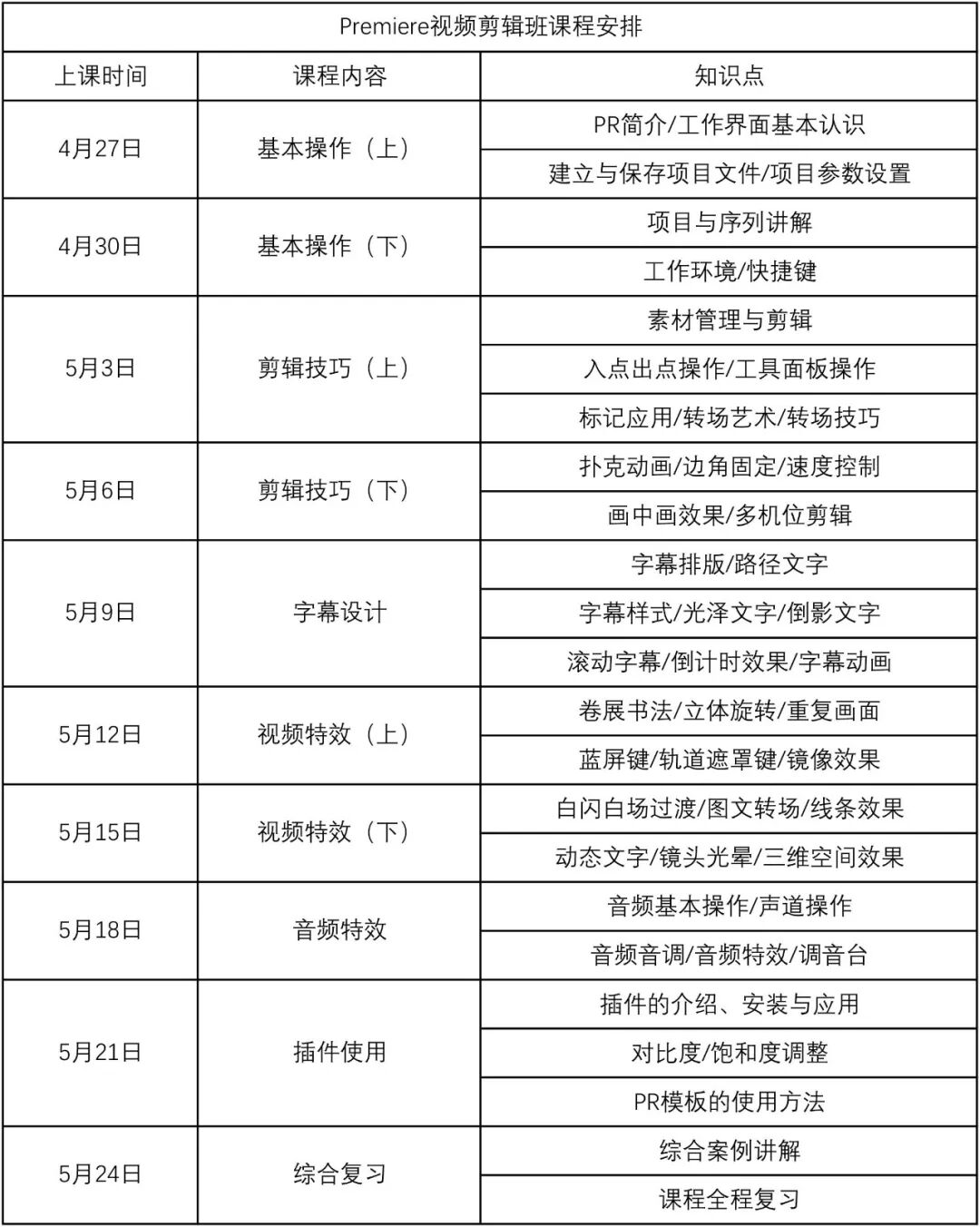 Premiere视频剪辑班课程安排

| 上课时间 | 课程内容 | 知识点 |
|---|---|---|
| 4月27日 | 基本操作（上） | PR简介/工作界面基本认识 |
| | | 建立与保存项目文件/项目参数设置 |
| 4月30日 | 基本操作（下） | 项目与序列讲解 |
| | | 工作环境/快捷键 |
| 5月3日 | 剪辑技巧（上） | 素材管理与剪辑 |
| | | 入点出点操作/工具面板操作 |
| | | 标记应用/转场艺术/转场技巧 |
| 5月6日 | 剪辑技巧（下） | 扑克动画/边角固定/速度控制 |
| | | 画中画效果/多机位剪辑 |
| 5月9日 | 字幕设计 | 字幕排版/路径文字 |
| | | 字幕样式/光泽文字/倒影文字 |
| | | 滚动字幕/倒计时效果/字幕动画 |
| 5月12日 | 视频特效（上） | 卷展书法/立体旋转/重复画面 |
| | | 蓝屏键/轨道遮罩键/镜像效果 |
| 5月15日 | 视频特效（下） | 白闪白场过渡/图文转场/线条效果 |
| | | 动态文字/镜头光晕/三维空间效果 |
| 5月18日 | 音频特效 | 音频基本操作/声道操作 |
| | | 音频音调/音频特效/调音台 |
| 5月21日 | 插件使用 | 插件的介绍、安装与应用 |
| | | 对比度/饱和度调整 |
| | | PR模板的使用方法 |
| 5月24日 | 综合复习 | 综合案例讲解 |
| | | 课程全程复习 |